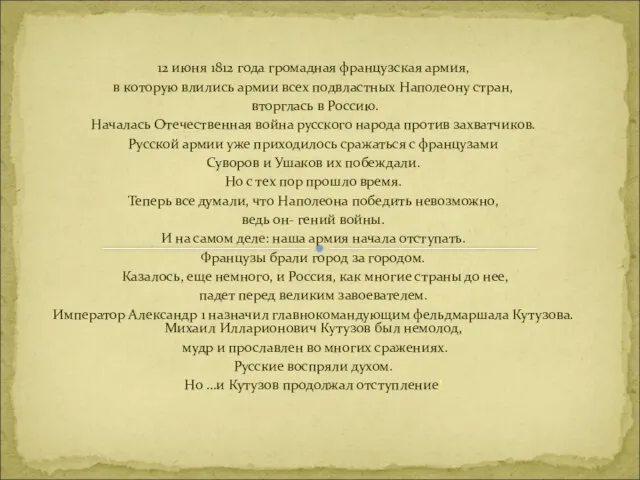 12 июня 1812 года громадная французская армия,
в которую влились армии всех подвластных Наполеону стран,
вторглась в Россию.
Началась Отечественная война русского народа против захватчиков.
Русской армии уже приходилось сражаться с французами
Суворов и Ушаков их побеждали.
Но с тех пор прошло время.
Теперь все думали, что Наполеона победить невозможно,
ведь он- гений войны.
И на самом деле: наша армия начала отступать.
Французы брали город за городом.
Казалось, еще немного, и Россия, как многие страны до нее,
падет перед великим завоевателем.
Император Александр 1 назначил главнокомандующим фельдмаршала Кутузова.
Михаил Илларионович Кутузов был немолод,
мудр и прославлен во многих сражениях.
Русские воспряли духом.
Но …и Кутузов продолжал отступление